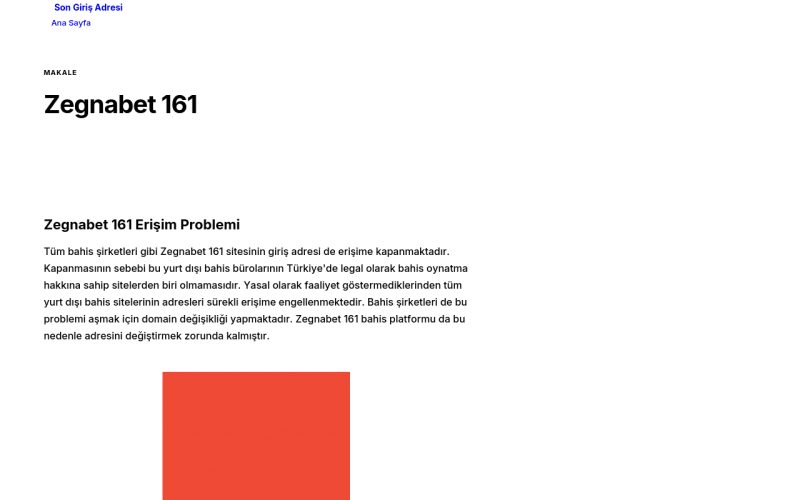 Son Giriş Adresi
Ana Sayfa

MAKALE

Zegnabet 161

Zegnabet 161 Erişim Problemi

Tüm bahis şirketleri gibi Zegnabet 161 sitesinin giriş adresi de erişime kapanmaktadır. Kapanmasının sebebi bu yurt dışı bahis bürolarının Türkiye'de legal olarak bahis oynatma hakkına sahip sitelerden biri olmamasıdır. Yasal olarak faaliyet göstermediklerinden tüm yurt dışı bahis sitelerinin adresleri sürekli erişime engellenmektedir. Bahis şirketleri de bu problemi aşmak için domain değişikliği yapmaktadır. Zegnabet 161 bahis platformu da bu nedenle adresini değiştirmek zorunda kalmıştır.